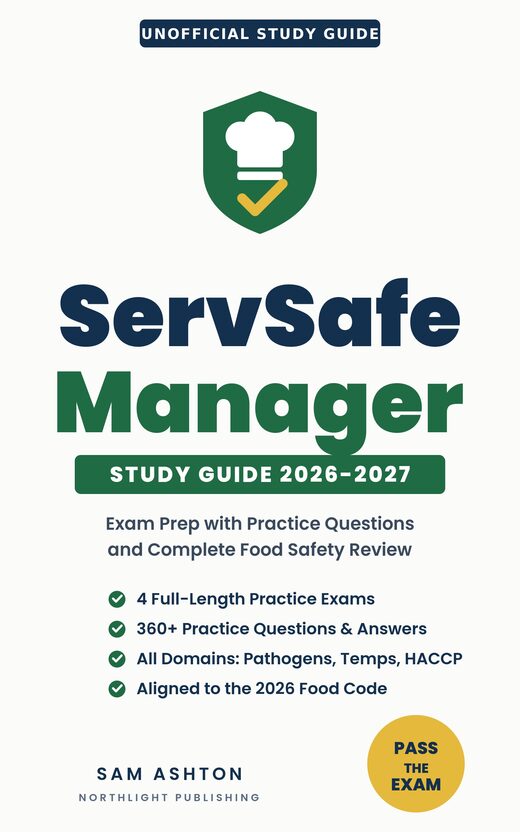 UNOFFICIAL STUDY GUIDE

ServSafe Manager

STUDY GUIDE 2026-2027

Exam Prep with Practice Questions and Complete Food Safety Review

4 Full-Length Practice Exams
360+ Practice Questions & Answers
All Domains: Pathogens, Temps, HACCP
Aligned to the 2026 Food Code

SAM ASHTON
NORTHLIGHT PUBLISHING

PASS THE EXAM